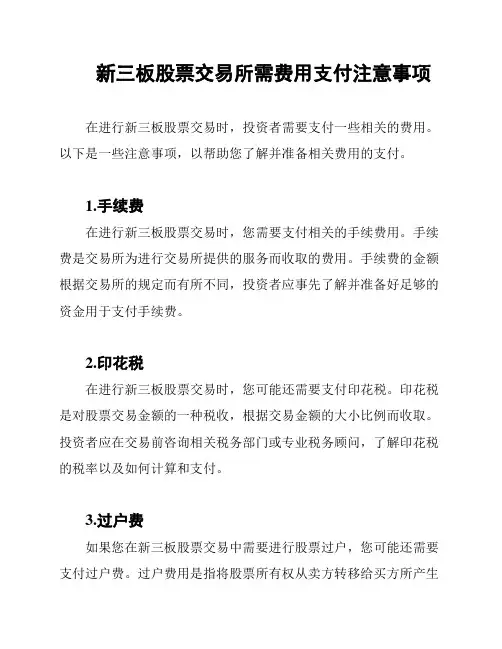 新三板股票交易所需费用支付注意事项

在进行新三板股票交易时，投资者需要支付一些相关的费用。以下是一些注意事项，以帮助您了解并准备相关费用的支付。

1.手续费

在进行新三板股票交易时，您需要支付相关的手续费用。手续费是交易所为进行交易所提供的服务而收取的费用。手续费的金额根据交易所的规定而有所不同，投资者应事先了解并准备好足够的资金用于支付手续费。

2.印花税

在进行新三板股票交易时，您可能还需要支付印花税。印花税是对股票交易金额的一种税收，根据交易金额的大小比例而收取。投资者应在交易前咨询相关税务部门或专业税务顾问，了解印花税的税率以及如何计算和支付。

3.过户费

如果您在新三板股票交易中需要进行股票过户，您可能还需要支付过户费。过户费用是指将股票所有权从卖方转移给买方所产生